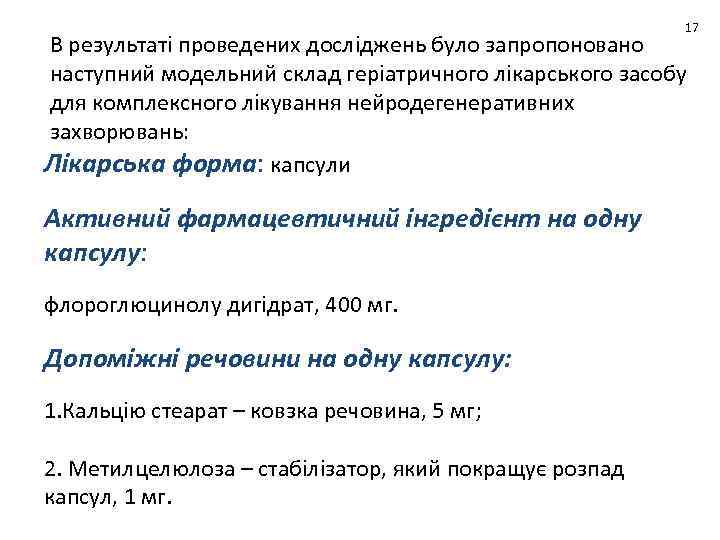 17

В результаті проведених досліджень було запропоновано наступний модельний склад геріатричного лікарського засобу для комплексного лікування нейродегенеративних захворювань:

Лікарська форма: капсули

Активний фармацевтичний інгредієнт на одну капсулу:

флороглюцинолу дигідрат, 400 мг.

Допоміжні речовини на одну капсулу:

1.Кальцію стеарат – ковзка речовина, 5 мг;

2. Метилцелюлоза – стабілізатор, який покращує розпад капсул, 1 мг.